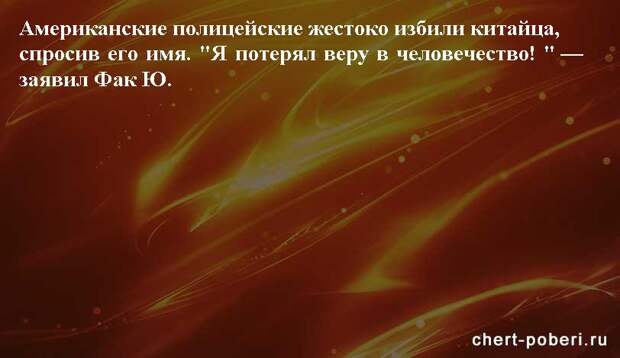 Американские полицейские жестоко избили китайца, спросив его имя. "Я потерял веру в человечество! " — заявил Фак Ю.

chert-poberi.ru